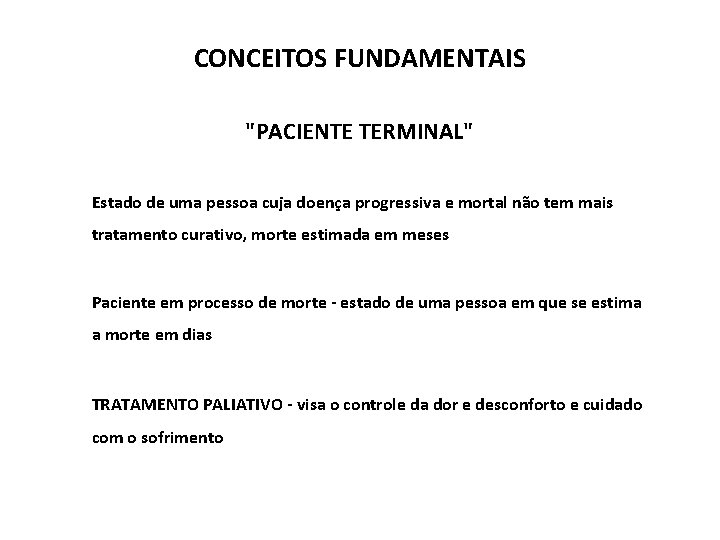 CONCEITOS FUNDAMENTAIS

"PACIENTE TERMINAL"

Estado de uma pessoa cuja doença progressiva e mortal não tem mais tratamento curativo, morte estimada em meses

Paciente em processo de morte - estado de uma pessoa em que se estima a morte em dias

TRATAMENTO PALIATIVO - visa o controle da dor e desconforto e cuidado com o sofrimento